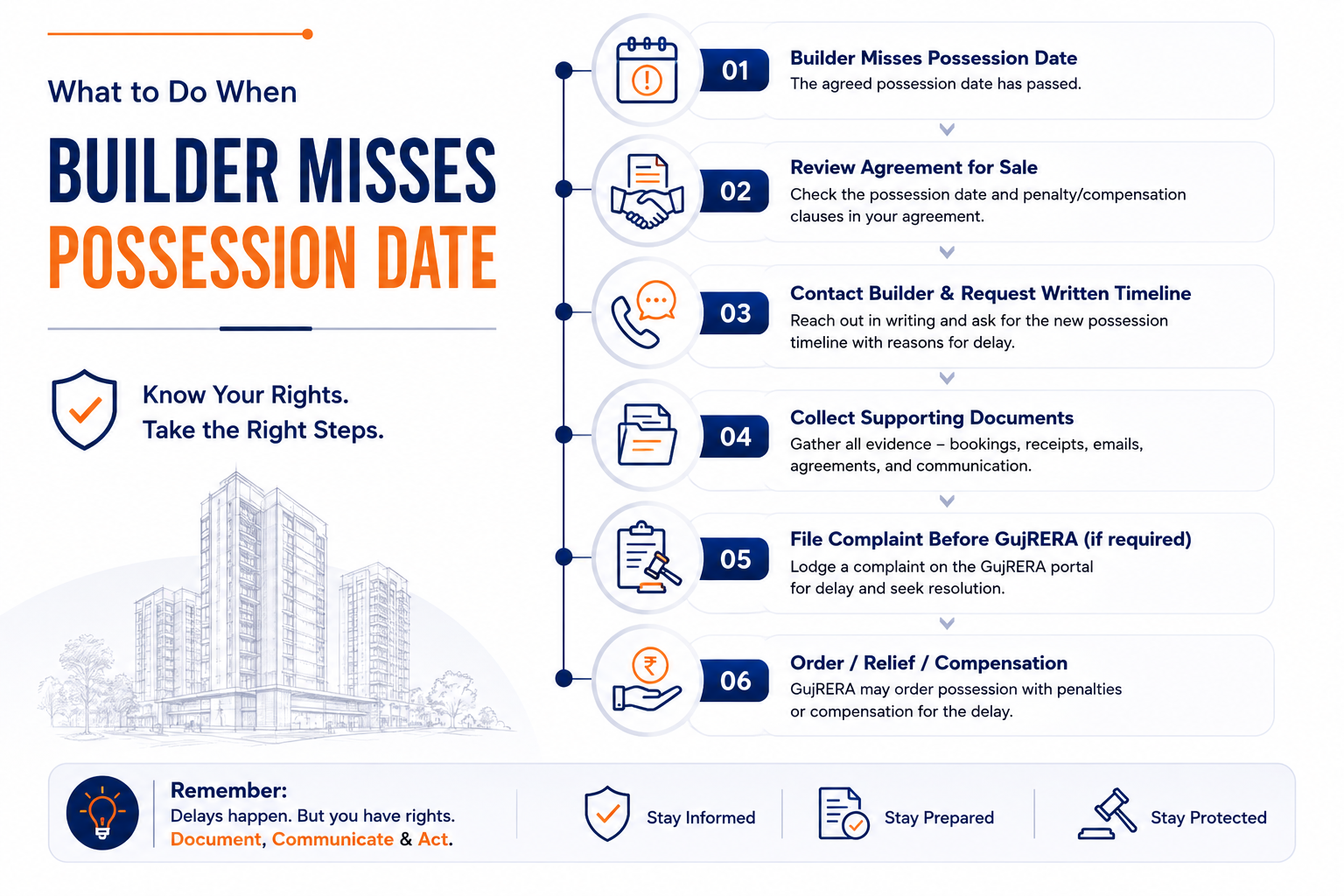 What to Do When

BUILDER MISSES POSSESSION DATE

Know Your Rights.
Take the Right Steps.

01 Builder Misses Possession Date
The agreed possession date has passed.

02 Review Agreement for Sale
Check the possession date and penalty/compensation clauses in your agreement.

03 Contact Builder & Request Written Timeline
Reach out in writing and ask for the new possession timeline with reasons for delay.

04 Collect Supporting Documents
Gather all evidence – bookings, receipts, emails, agreements, and communication.

05 File Complaint Before GujRERA (if required)
Lodge a complaint on the GujRERA portal for delay and seek resolution.

06 Order / Relief / Compensation
GujRERA may order possession with penalties or compensation for the delay.

Remember:
Delays happen. But you have rights.
Document, Communicate & Act.

Stay Informed

Stay Prepared

Stay Protected